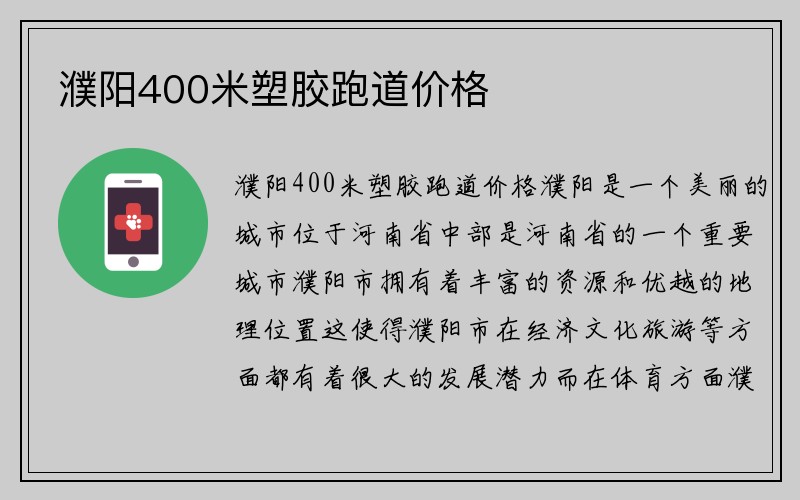 濮阳400米塑胶跑道价格

濮阳400米塑胶跑道价格濮阳是一个美丽的城市位于河南省中部是河南省的一个重要城市濮阳市拥有着丰富的资源和优越的地理位置这使得濮阳市在经济文化旅游等方面都有着很大的发展潜力而在体育方面濮